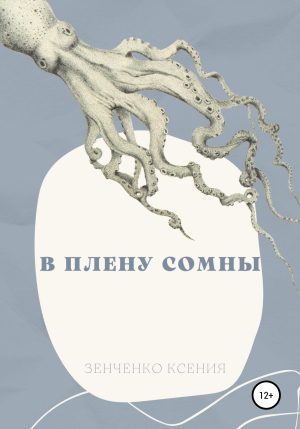 В ПЛЕНУ СОМНЫ

ЗЕНЧЕНКО КСЕНИЯ

12+